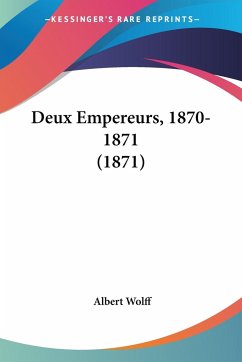 —KESSINGER'S RARE REPRINTS—

Deux Empereurs, 1870-1871 (1871)

Albert Wolff